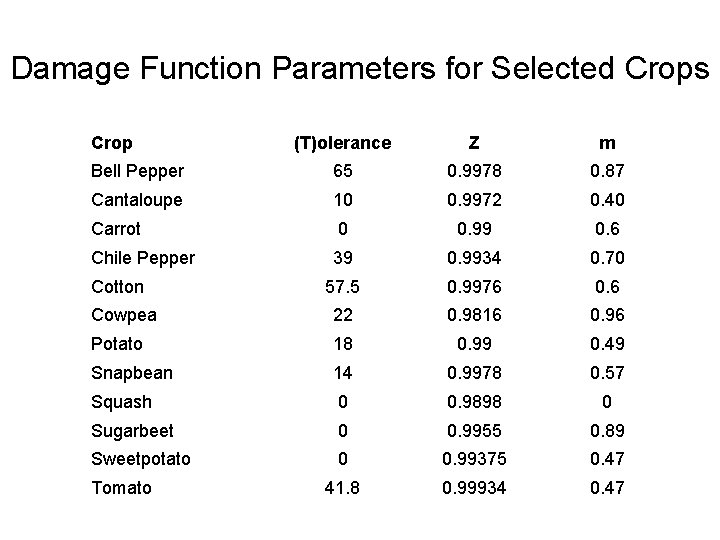 Damage Function Parameters for Selected Crops

| Crop | (T)olerance | Z | m |
|---|---|---|---|
| Bell Pepper | 65 | 0.9978 | 0.87 |
| Cantaloupe | 10 | 0.9972 | 0.40 |
| Carrot | 0 | 0.99 | 0.6 |
| Chile Pepper | 39 | 0.9934 | 0.70 |
| Cotton | 57.5 | 0.9976 | 0.6 |
| Cowpea | 22 | 0.9816 | 0.96 |
| Potato | 18 | 0.99 | 0.49 |
| Snapbean | 14 | 0.9978 | 0.57 |
| Squash | 0 | 0.9898 | 0 |
| Sugarbeet | 0 | 0.9955 | 0.89 |
| Sweetpotato | 0 | 0.99375 | 0.47 |
| Tomato | 41.8 | 0.99934 | 0.47 |